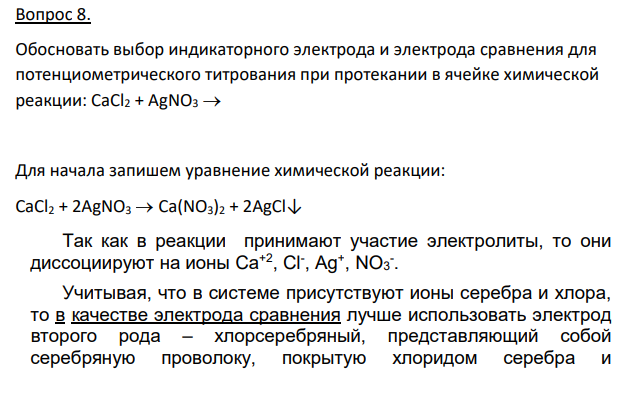 Вопрос 8.

Обосновать выбор индикаторного электрода и электрода сравнения для потенциометрического титрования при протекании в ячейке химической реакции: $CaCl_2 + AgNO_3 \rightarrow$

Для начала запишем уравнение химической реакции:

$CaCl_2 + 2AgNO_3 \rightarrow Ca(NO_3)_2 + 2AgCl\downarrow$

Так как в реакции принимают участие электролиты, то они диссоциируют на ионы $Ca^{+2}$, $Cl^-$, $Ag^+$, $NO_3^-$.

Учитывая, что в системе присутствуют ионы серебра и хлора, то в качестве электрода сравнения лучше использовать электрод второго рода – хлорсеребряный, представляющий собой серебряную проволоку, покрытую хлоридом серебра и